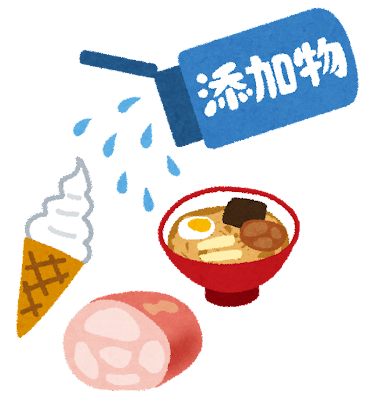 添加物